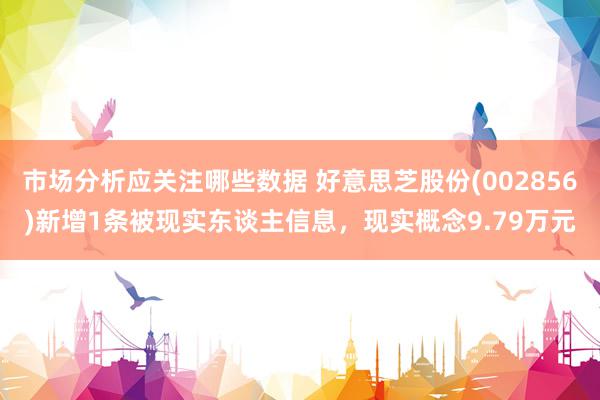 市场分析应关注哪些数据 好意思芝股份(002856)新增1条被现实东谈主信息，现实概念9.79万元